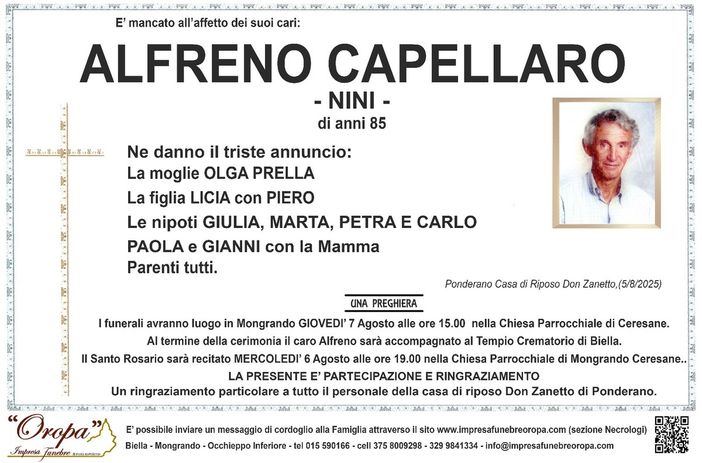 E' mancato all'affetto dei suoi cari:

ALFRENO CAPELLARO

- NINI -

di anni 85

Ne danno il triste annuncio:
La moglie OLGA PRELLA
La figlia LICIA con PIERO
Le nipoti GIULIA, MARTA, PETRA E CARLO
PAOLA e GIANNI con la Mamma
Parenti tutti.

Ponderano Casa di Riposo Don Zanetto,(5/8/2025)

UNA PREGHIERA

I funerali avranno luogo in Mongrando GIOVEDI' 7 Agosto alle ore 15.00 nella Chiesa Parrocchiale di Ceresane.
Al termine della cerimonia il caro Alfreno sarà accompagnato al Tempio Crematorio di Biella.
Il Santo Rosario sarà recitato MERCOLEDI' 6 Agosto alle ore 19.00 nella Chiesa Parrocchiale di Mongrando Ceresane..
LA PRESENTE E' PARTECIPAZIONE E RINGRAZIAMENTO
Un ringraziamento particolare a tutto il personale della casa di riposo Don Zanetto di Ponderano.

"Oropa"
Impresa Funebre

E' possibile inviare un messaggio di cordoglio alla Famiglia attraverso il sito www.impresafunebreoropa.com (sezione Necrologi)
Biella - Mongrando - Occhieppo Inferiore - tel 015 590166 - cell 375 8009298 - 329 9841334 - info@impresafunebreoropa.com